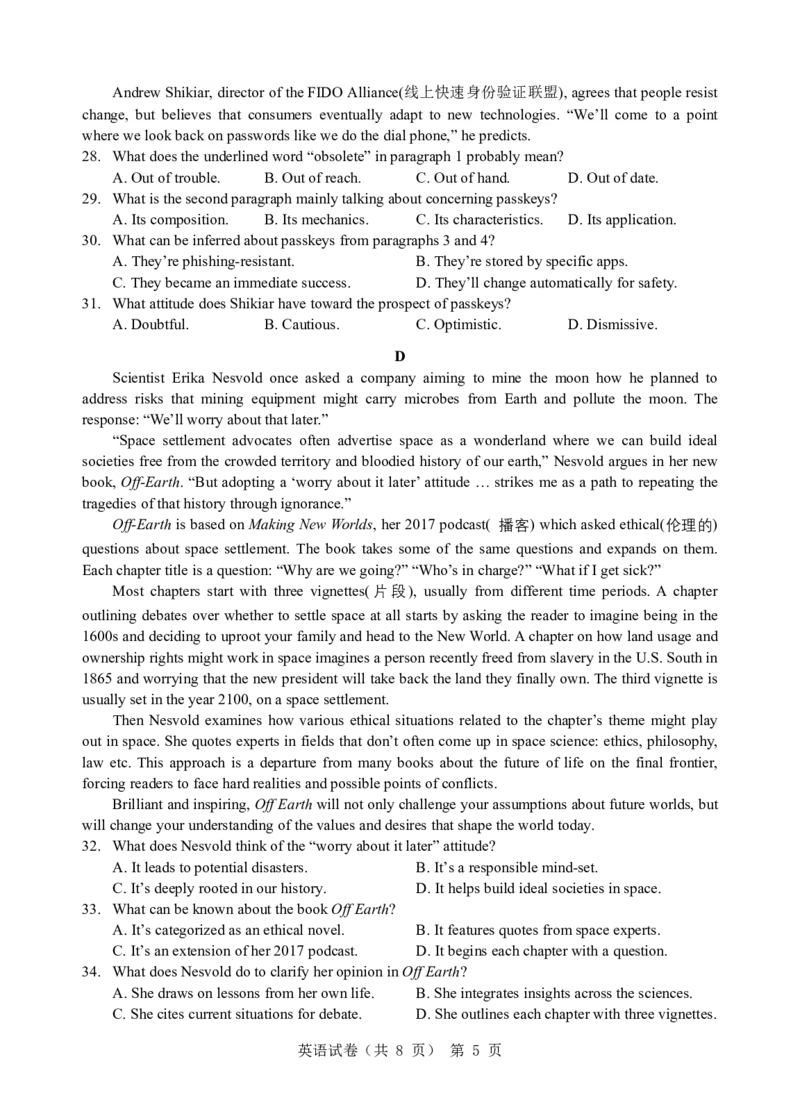 Andrew Shikiar, director of the FIDO Alliance(线上快速身份验证联盟), agrees that people resist change, but believes that consumers eventually adapt to new technologies. “We’ll come to a point where we look back on passwords like we do the dial phone,” he predicts.

28. What does the underlined word “obsolete” in paragraph 1 probably mean?
A. Out of trouble.
B. Out of reach.
C. Out of hand.
D. Out of date.

29. What is the second paragraph mainly talking about concerning passkeys?
A. Its composition.
B. Its mechanics.
C. Its characteristics.
D. Its application.

30. What can be inferred about passkeys from paragraphs 3 and 4?
A. They’re phishing-resistant.
B. They’re stored by specific apps.
C. They became an immediate success.
D. They’ll change automatically for safety.

31. What attitude does Shikiar have toward the prospect of passkeys?
A. Doubtful.
B. Cautious.
C. Optimistic.
D. Dismissive.

D

Scientist Erika Nesvold once asked a company aiming to mine the moon how he planned to address risks that mining equipment might carry microbes from Earth and pollute the moon. The response: “We’ll worry about that later.”

“Space settlement advocates often advertise space as a wonderland where we can build ideal societies free from the crowded territory and bloodied history of our earth,” Nesvold argues in her new book, Off-Earth. “But adopting a ‘worry about it later’ attitude … strikes me as a path to repeating the tragedies of that history through ignorance.”

Off-Earth is based on Making New Worlds, her 2017 podcast( 播客) which asked ethical(伦理的) questions about space settlement. The book takes some of the same questions and expands on them. Each chapter title is a question: “Why are we going?” “Who’s in charge?” “What if I get sick?”

Most chapters start with three vignettes(片段), usually from different time periods. A chapter outlining debates over whether to settle space at all starts by asking the reader to imagine being in the 1600s and deciding to uproot your family and head to the New World. A chapter on how land usage and ownership rights might work in space imagines a person recently freed from slavery in the U.S. South in 1865 and worrying that the new president will take back the land they finally own. The third vignette is usually set in the year 2100, on a space settlement.

Then Nesvold examines how various ethical situations related to the chapter’s theme might play out in space. She quotes experts in fields that don’t often come up in space science: ethics, philosophy, law etc. This approach is a departure from many books about the future of life on the final frontier, forcing readers to face hard realities and possible points of conflicts.

Brilliant and inspiring, Off Earth will not only challenge your assumptions about future worlds, but will change your understanding of the values and desires that shape the world today.

32. What does Nesvold think of the “worry about it later” attitude?
A. It leads to potential disasters.
B. It’s a responsible mind-set.
C. It’s deeply rooted in our history.
D. It helps build ideal societies in space.

33. What can be known about the book Off Earth?
A. It’s categorized as an ethical novel.
B. It features quotes from space experts.
C. It’s an extension of her 2017 podcast.
D. It begins each chapter with a question.

34. What does Nesvold do to clarify her opinion in Off Earth?
A. She draws on lessons from her own life.
B. She integrates insights across the sciences.
C. She cites current situations for debate.
D. She outlines each chapter with three vignettes.

英语试卷（共 8 页） 第 5 页